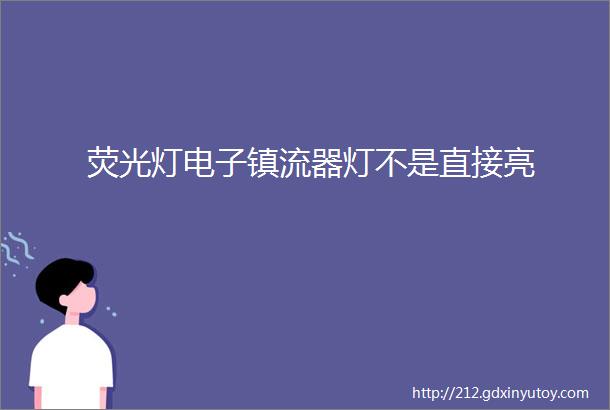 荧光灯电子镇流器灯不是直接亮

http://212.gdxinyutoy.com